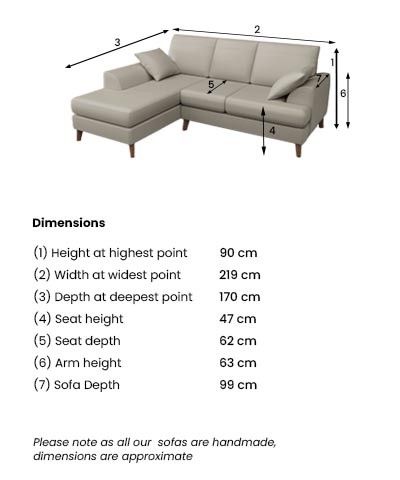 3
2
1
7
5
6
4

Dimensions

| | |
|---|---|
| (1) Height at highest point | 90 cm |
| (2) Width at widest point | 219 cm |
| (3) Depth at deepest point | 170 cm |
| (4) Seat height | 47 cm |
| (5) Seat depth | 62 cm |
| (6) Arm height | 63 cm |
| (7) Sofa Depth | 99 cm |

Please note as all our sofas are handmade, dimensions are approximate